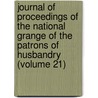 journal of proceedings of the national grange of the patrons of husbandry (volume 21)